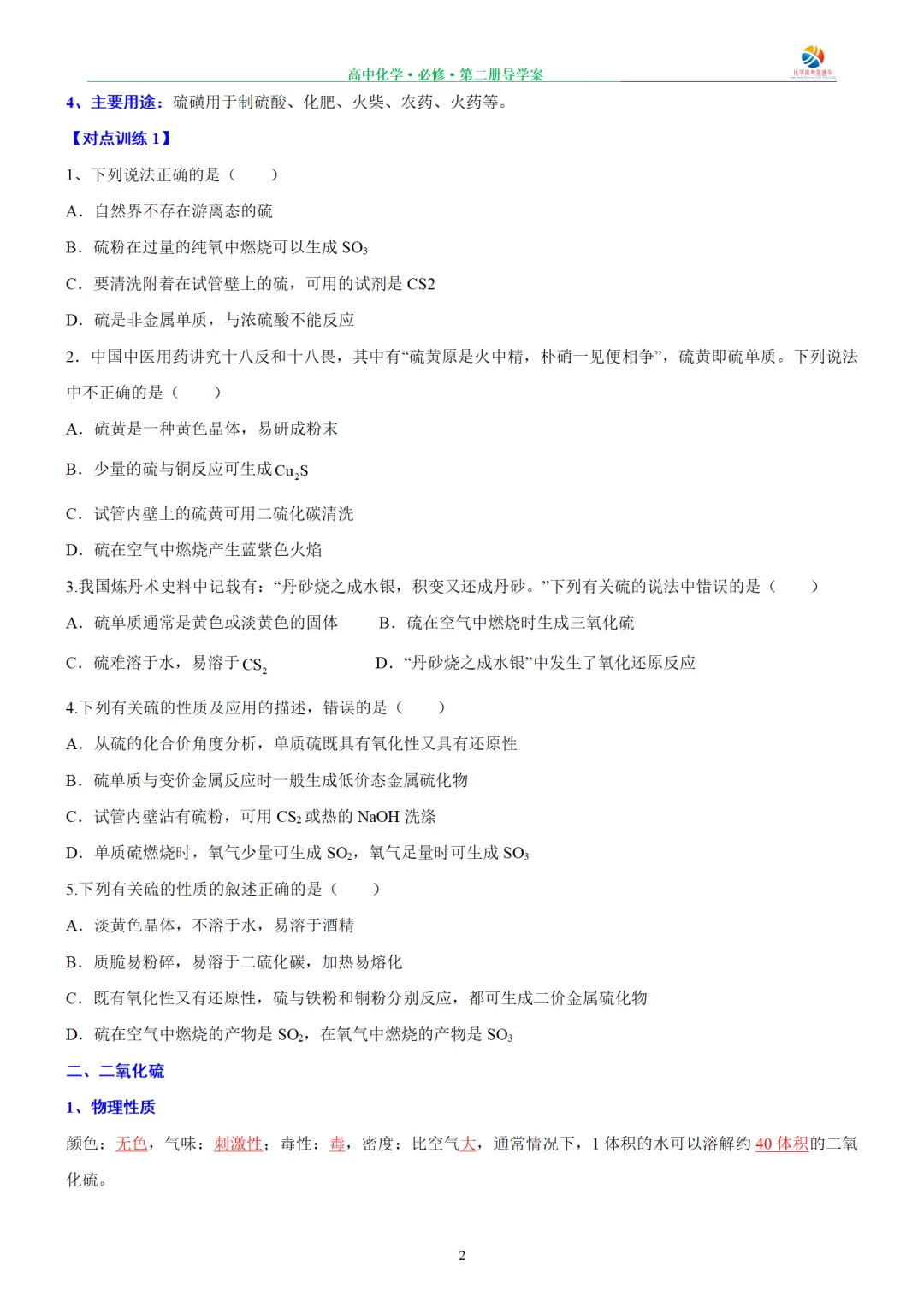 高中化学 • 必修 • 第二册导学案

化学高考直通车

4、主要用途：硫磺用于制硫酸、化肥、火柴、农药、火药等。

【对点训练 1】

1、下列说法正确的是（　　）

A．自然界不存在游离态的硫

B．硫粉在过量的纯氧中燃烧可以生成 $SO_3$

C．要清洗附着在试管壁上的硫，可用的试剂是 CS2

D．硫是非金属单质，与浓硫酸不能反应

2．中国中医用药讲究十八反和十八畏，其中有“硫黄原是火中精，朴硝一见便相争”，硫黄即硫单质。下列说法中不正确的是（　　）

A．硫黄是一种黄色晶体，易研成粉末

B．少量的硫与铜反应可生成 $Cu_2S$

C．试管内壁上的硫黄可用二硫化碳清洗

D．硫在空气中燃烧产生蓝紫色火焰

3.我国炼丹术史料中记载有：“丹砂烧之成水银，积变又还成丹砂。”下列有关硫的说法中错误的是（　　）

A．硫单质通常是黄色或淡黄色的固体

B．硫在空气中燃烧时生成三氧化硫

C．硫难溶于水，易溶于 $CS_2$

D．“丹砂烧之成水银”中发生了氧化还原反应

4.下列有关硫的性质及应用的描述，错误的是（　　）

A．从硫的化合价角度分析，单质硫既具有氧化性又具有还原性

B．硫单质与变价金属反应时一般生成低价态金属硫化物

C．试管内壁沾有硫粉，可用 $CS_2$ 或热的 NaOH 洗涤

D．单质硫燃烧时，氧气少量可生成 $SO_2$，氧气足量时可生成 $SO_3$

5.下列有关硫的性质的叙述正确的是（　　）

A．淡黄色晶体，不溶于水，易溶于酒精

B．质脆易粉碎，易溶于二硫化碳，加热易熔化

C．既有氧化性又有还原性，硫与铁粉和铜粉分别反应，都可生成二价金属硫化物

D．硫在空气中燃烧的产物是 $SO_2$，在氧气中燃烧的产物是 $SO_3$

二、二氧化硫

1、物理性质

颜色：无色，气味：刺激性；毒性：毒，密度：比空气大，通常情况下，1 体积的水可以溶解约 40 体积的二氧化硫。

2